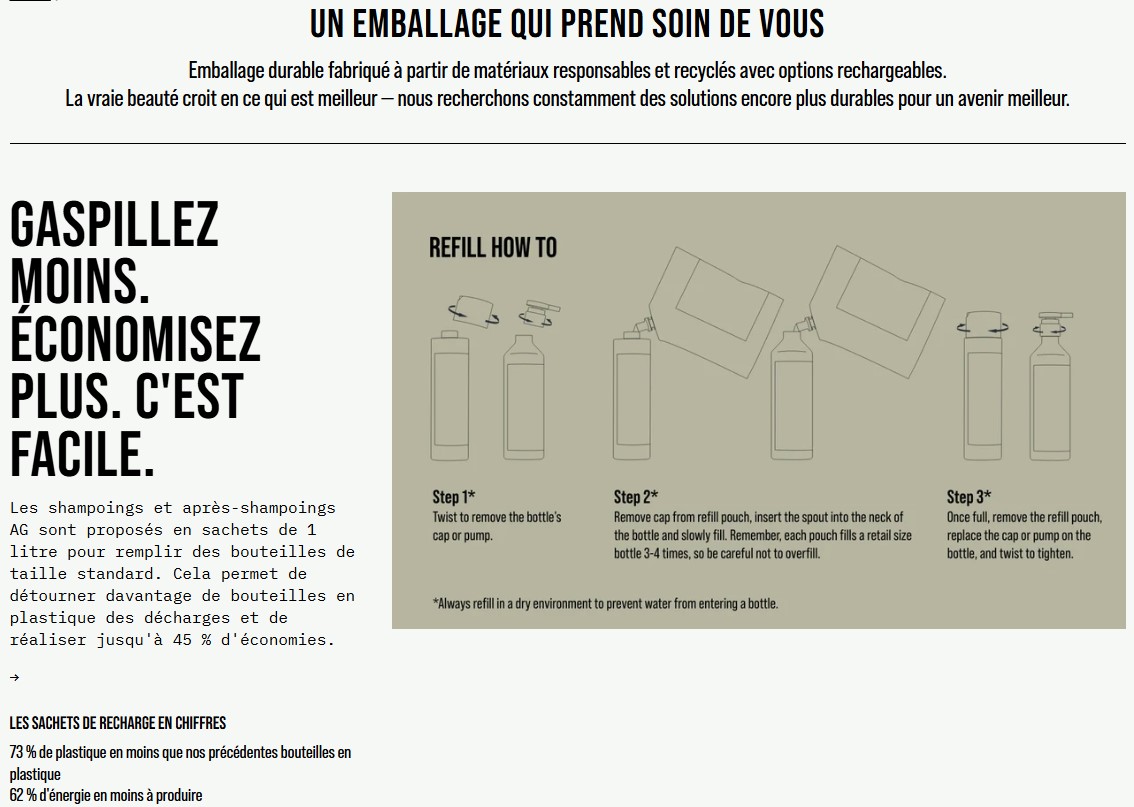 UN EMBALLAGE QUI PREND SOIN DE VOUS

Emballage durable fabriqué à partir de matériaux responsables et recyclés avec options rechargeables.
La vraie beauté croit en ce qui est meilleur — nous recherchons constamment des solutions encore plus durables pour un avenir meilleur.

GASPILLEZ MOINS. ÉCONOMISEZ PLUS. C'EST FACILE.

Les shampoings et après-shampoings AG sont proposés en sachets de 1 litre pour remplir des bouteilles de taille standard. Cela permet de détourner davantage de bouteilles en plastique des décharges et de réaliser jusqu'à 45 % d'économies.

→

LES SACHETS DE RECHARGE EN CHIFFRES

73 % de plastique en moins que nos précédentes bouteilles en plastique
62 % d'énergie en moins à produire

REFILL HOW TO

Step 1*
Twist to remove the bottle's cap or pump.

Step 2*
Remove cap from refill pouch, insert the spout into the neck of the bottle and slowly fill. Remember, each pouch fills a retail size bottle 3-4 times, so be careful not to overfill.

Step 3*
Once full, remove the refill pouch, replace the cap or pump on the bottle, and twist to tighten.

*Always refill in a dry environment to prevent water from entering a bottle.